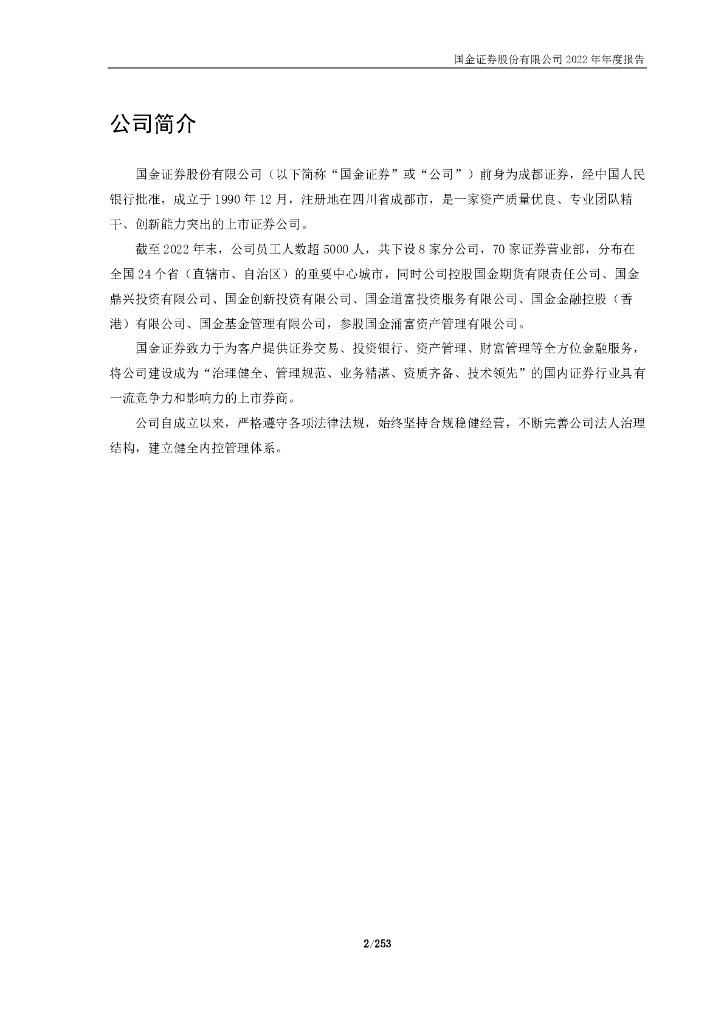 国金证券股份有限公司 2022 年年度报告

公司简介

国金证券股份有限公司（以下简称“国金证券”或“公司”）前身为成都证券，经中国人民银行批准，成立于 1990 年 12 月，注册地在四川省成都市，是一家资产质量优良、专业团队精干、创新能力突出的上市证券公司。

截至 2022 年末，公司员工人数超 5000 人，共下设 8 家分公司，70 家证券营业部，分布在全国 24 个省（直辖市、自治区）的重要中心城市，同时公司控股国金期货有限责任公司、国金鼎兴投资有限公司、国金创新投资有限公司、国金道富投资服务有限公司、国金金融控股（香港）有限公司、国金基金管理有限公司，参股国金涌富资产管理有限公司。

国金证券致力于为客户提供证券交易、投资银行、资产管理、财富管理等全方位金融服务，将公司建设成为“治理健全、管理规范、业务精湛、资质齐备、技术领先”的国内证券行业具有一流竞争力和影响力的上市券商。

公司自成立以来，严格遵守各项法律法规，始终坚持合规稳健经营，不断完善公司法人治理结构，建立健全内控管理体系。

2/253